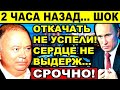 2 ЧАСА НАЗАД... ШОК

ОТКАЧАТЬ НЕ УСПЕЛИ! СЕРДЦЕ НЕ ВЫДЕРЖ...

СРОЧНО!